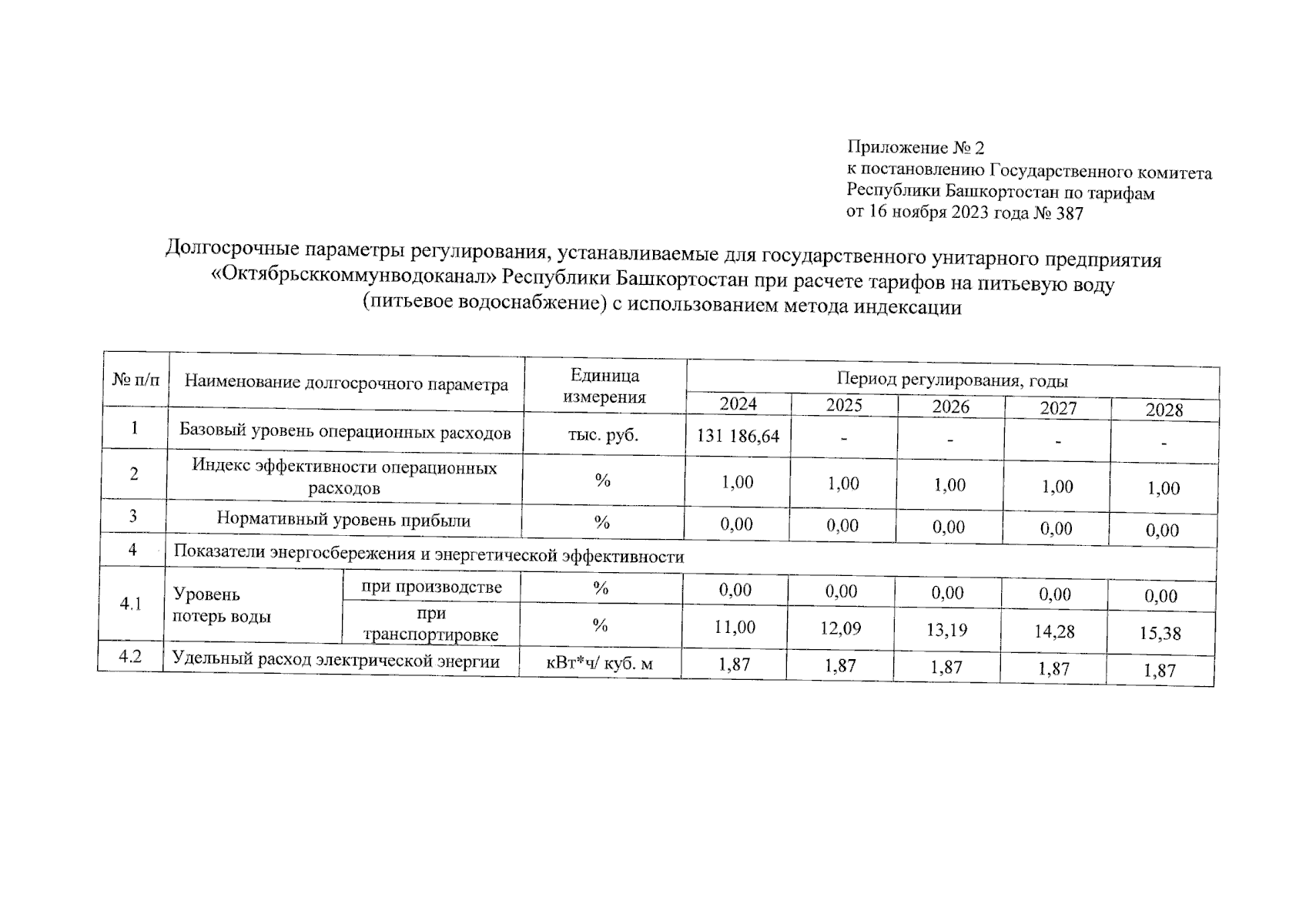 Приложение № 2
к постановлению Государственного комитета Республики Башкортостан по тарифам
от 16 ноября 2023 года № 387

Долгосрочные параметры регулирования, устанавливаемые для государственного унитарного предприятия «Октябрьсккоммунводоканал» Республики Башкортостан при расчете тарифов на питьевую воду (питьевое водоснабжение) с использованием метода индексации

| № п/п | Наименование долгосрочного параметра | | Единица измерения | Период регулирования, годы | | | | |
|---|---|---|---|---|---|---|---|---|
| | | | | 2024 | 2025 | 2026 | 2027 | 2028 |
| 1 | Базовый уровень операционных расходов | | тыс. руб. | 131 186,64 | - | - | - | - |
| 2 | Индекс эффективности операционных расходов | | % | 1,00 | 1,00 | 1,00 | 1,00 | 1,00 |
| 3 | Нормативный уровень прибыли | | % | 0,00 | 0,00 | 0,00 | 0,00 | 0,00 |
| 4 | Показатели энергосбережения и энергетической эффективности | | | | | | | |
| 4.1 | Уровень потерь воды | при производстве | % | 0,00 | 0,00 | 0,00 | 0,00 | 0,00 |
| | | при транспортировке | % | 11,00 | 12,09 | 13,19 | 14,28 | 15,38 |
| 4.2 | Удельный расход электрической энергии | | кВт*ч/ куб. м | 1,87 | 1,87 | 1,87 | 1,87 | 1,87 |